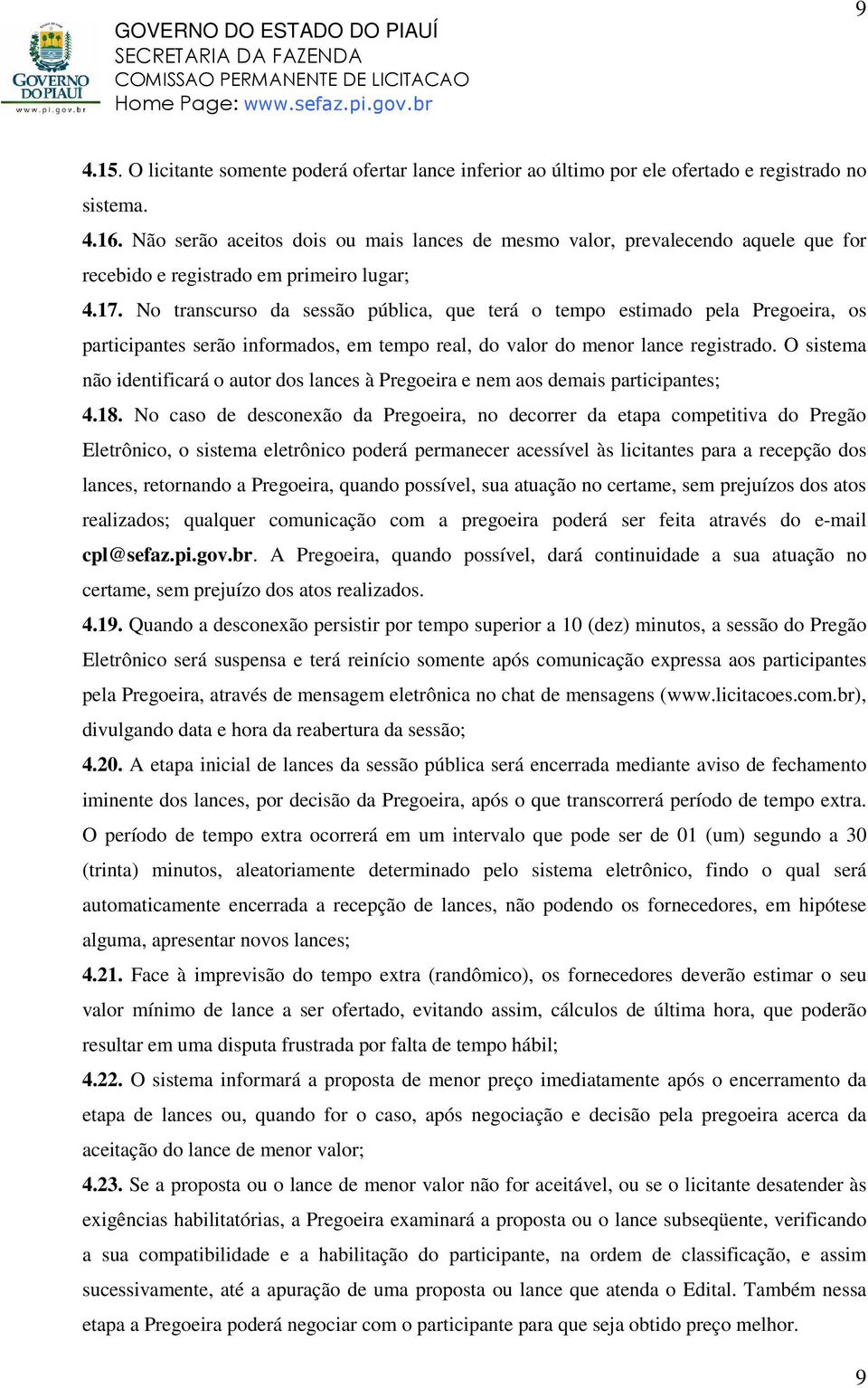 9

GOVERNO DO PIAUÍ
www.pi.gov.br

GOVERNO DO ESTADO DO PIAUÍ
SECRETARIA DA FAZENDA
COMISSAO PERMANENTE DE LICITACAO
Home Page: www.sefaz.pi.gov.br

4.15. O licitante somente poderá ofertar lance inferior ao último por ele ofertado e registrado no sistema.

4.16. Não serão aceitos dois ou mais lances de mesmo valor, prevalecendo aquele que for recebido e registrado em primeiro lugar;

4.17. No transcurso da sessão pública, que terá o tempo estimado pela Pregoeira, os participantes serão informados, em tempo real, do valor do menor lance registrado. O sistema não identificará o autor dos lances à Pregoeira e nem aos demais participantes;

4.18. No caso de desconexão da Pregoeira, no decorrer da etapa competitiva do Pregão Eletrônico, o sistema eletrônico poderá permanecer acessível às licitantes para a recepção dos lances, retornando a Pregoeira, quando possível, sua atuação no certame, sem prejuízos dos atos realizados; qualquer comunicação com a pregoeira poderá ser feita através do e-mail cpl@sefaz.pi.gov.br. A Pregoeira, quando possível, dará continuidade a sua atuação no certame, sem prejuízo dos atos realizados.

4.19. Quando a desconexão persistir por tempo superior a 10 (dez) minutos, a sessão do Pregão Eletrônico será suspensa e terá reinício somente após comunicação expressa aos participantes pela Pregoeira, através de mensagem eletrônica no chat de mensagens (www.licitacoes.com.br), divulgando data e hora da reabertura da sessão;

4.20. A etapa inicial de lances da sessão pública será encerrada mediante aviso de fechamento iminente dos lances, por decisão da Pregoeira, após o que transcorrerá período de tempo extra. O período de tempo extra ocorrerá em um intervalo que pode ser de 01 (um) segundo a 30 (trinta) minutos, aleatoriamente determinado pelo sistema eletrônico, findo o qual será automaticamente encerrada a recepção de lances, não podendo os fornecedores, em hipótese alguma, apresentar novos lances;

4.21. Face à imprevisão do tempo extra (randômico), os fornecedores deverão estimar o seu valor mínimo de lance a ser ofertado, evitando assim, cálculos de última hora, que poderão resultar em uma disputa frustrada por falta de tempo hábil;

4.22. O sistema informará a proposta de menor preço imediatamente após o encerramento da etapa de lances ou, quando for o caso, após negociação e decisão pela pregoeira acerca da aceitação do lance de menor valor;

4.23. Se a proposta ou o lance de menor valor não for aceitável, ou se o licitante desatender às exigências habilitatórias, a Pregoeira examinará a proposta ou o lance subseqüente, verificando a sua compatibilidade e a habilitação do participante, na ordem de classificação, e assim sucessivamente, até a apuração de uma proposta ou lance que atenda o Edital. Também nessa etapa a Pregoeira poderá negociar com o participante para que seja obtido preço melhor.

9